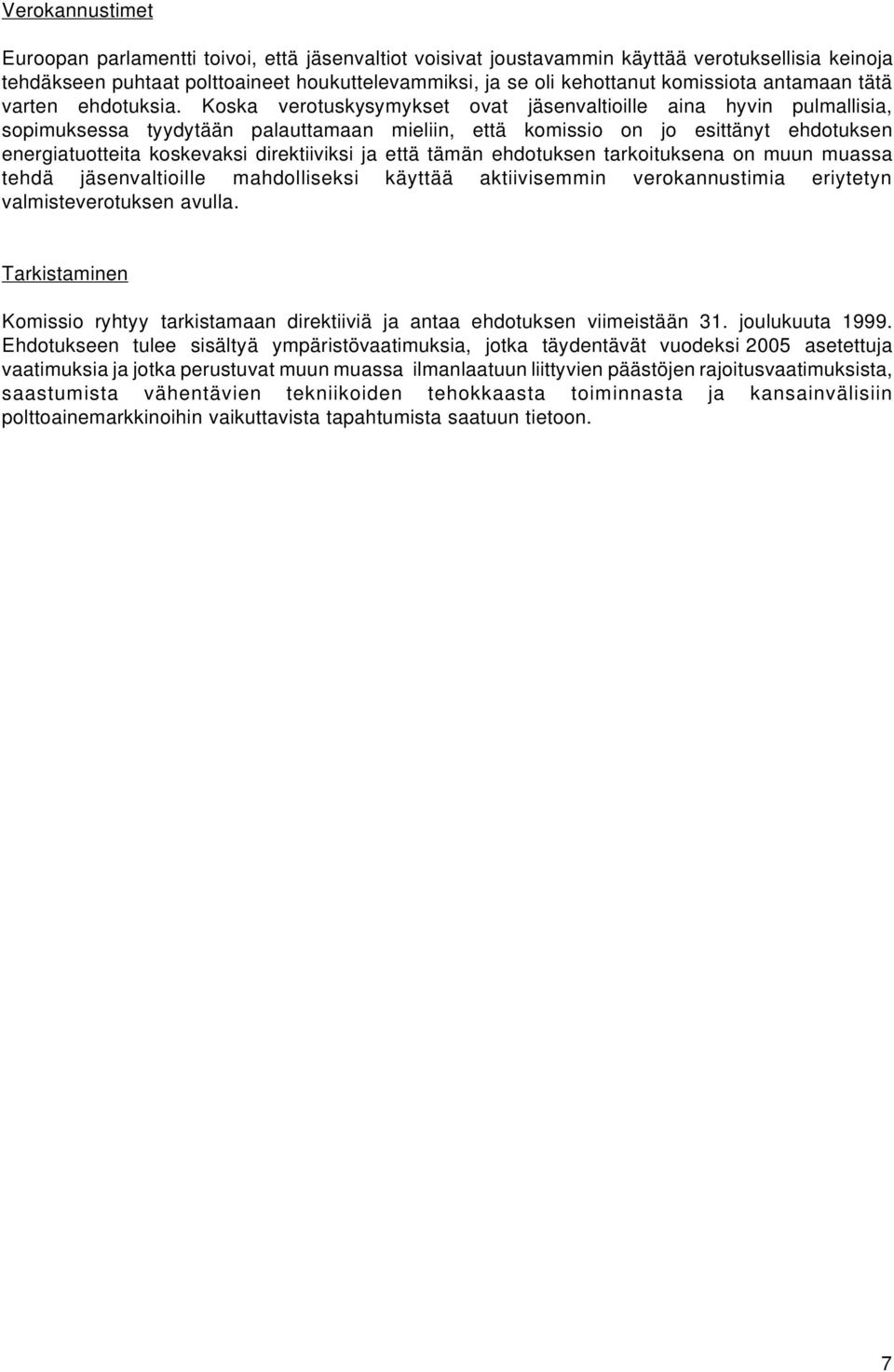 Verokannustimet

Euroopan parlamentti toivoi, että jäsenvaltiot voisivat joustavammin käyttää verotuksellisia keinoja tehdäkseen puhtaat polttoaineet houkuttelevammiksi, ja se oli kehottanut komissiota antamaan tätä varten ehdotuksia. Koska verotuskysymykset ovat jäsenvaltioille aina hyvin pulmallisia, sopimuksessa tyydytään palauttamaan mieliin, että komissio on jo esittänyt ehdotuksen energiatuotteita koskevaksi direktiiviksi ja että tämän ehdotuksen tarkoituksena on muun muassa tehdä jäsenvaltioille mahdolliseksi käyttää aktiivisemmin verokannustimia eriytetyn valmisteverotuksen avulla.

Tarkistaminen

Komissio ryhtyy tarkistamaan direktiiviä ja antaa ehdotuksen viimeistään 31. joulukuuta 1999. Ehdotukseen tulee sisältyä ympäristövaatimuksia, jotka täydentävät vuodeksi 2005 asetettuja vaatimuksia ja jotka perustuvat muun muassa ilmanlaatuun liittyvien päästöjen rajoitusvaatimuksista, saastumista vähentävien tekniikoiden tehokkaasta toiminnasta ja kansainvälisiin polttoainemarkkinoihin vaikuttavista tapahtumista saatuun tietoon.

7